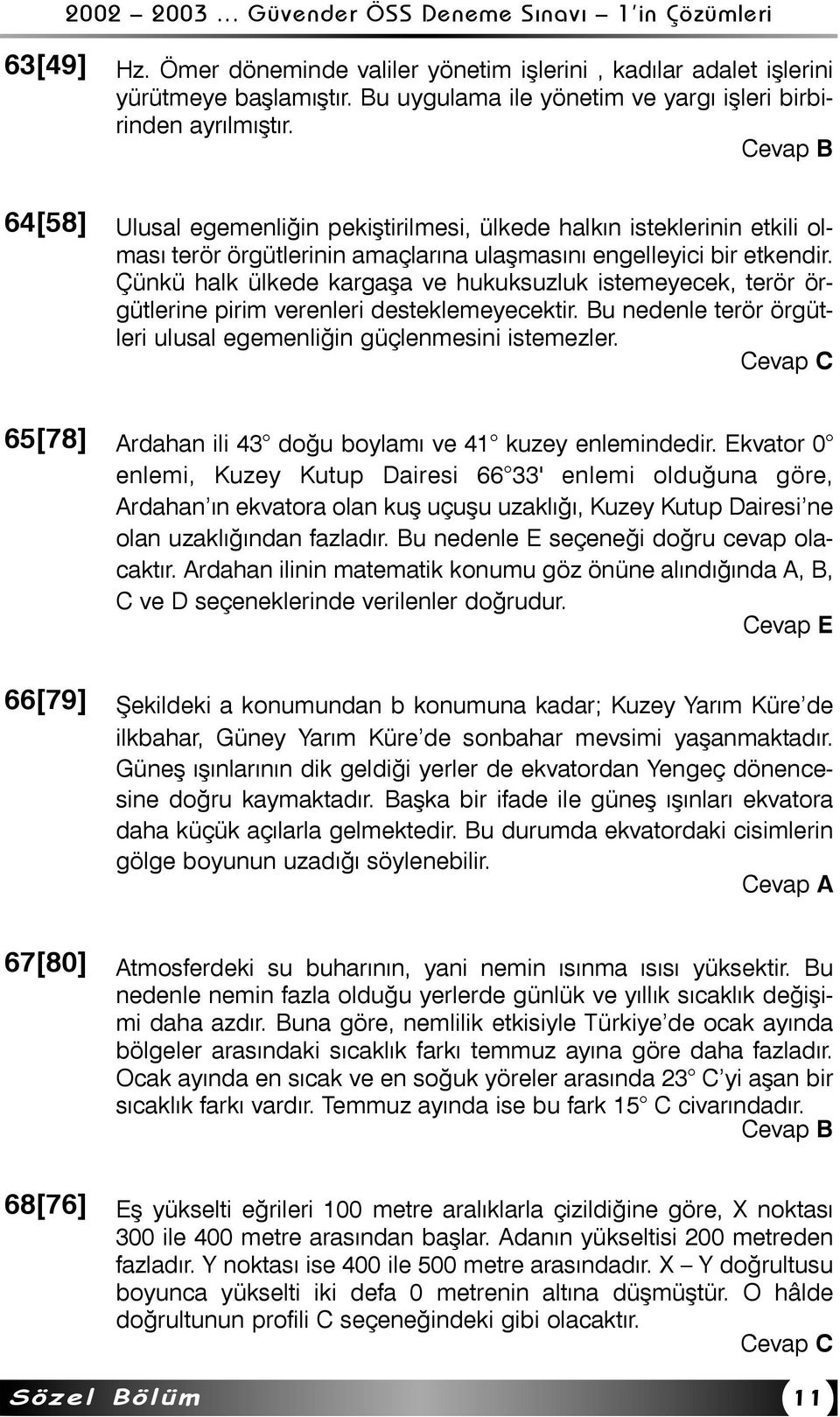 2002 – 2003 ... Güvender ÖSS Deneme Sınavı – 1'in Çözümleri

63[49] Hz. Ömer döneminde valiler yönetim işlerini , kadılar adalet işlerini yürütmeye başlamıştır. Bu uygulama ile yönetim ve yargı işleri birbirinden ayrılmıştır.

Cevap B

64[58] Ulusal egemenliğin pekiştirilmesi, ülkede halkın isteklerinin etkili olması terör örgütlerinin amaçlarına ulaşmasını engelleyici bir etkendir. Çünkü halk ülkede kargaşa ve hukuksuzluk istemeyecek, terör örgütlerine pirim verenleri desteklemeyecektir. Bu nedenle terör örgütleri ulusal egemenliğin güçlenmesini istemezler.

Cevap C

65[78] Ardahan ili 43° doğu boylamı ve 41° kuzey enlemindedir. Ekvator 0° enlemi, Kuzey Kutup Dairesi 66°33' enlemi olduğuna göre, Ardahan'ın ekvatora olan kuş uçuşu uzaklığı, Kuzey Kutup Dairesi'ne olan uzaklığından fazladır. Bu nedenle E seçeneği doğru cevap olacaktır. Ardahan ilinin matematik konumu göz önüne alındığında A, B, C ve D seçeneklerinde verilenler doğrudur.

Cevap E

66[79] Şekildeki a konumundan b konumuna kadar; Kuzey Yarım Küre'de ilkbahar, Güney Yarım Küre'de sonbahar mevsimi yaşanmaktadır. Güneş ışınlarının dik geldiği yerler de ekvatordan Yengeç dönencesine doğru kaymaktadır. Başka bir ifade ile güneş ışınları ekvatora daha küçük açılarla gelmektedir. Bu durumda ekvatordaki cisimlerin gölge boyunun uzadığı söylenebilir.

Cevap A

67[80] Atmosferdeki su buharının, yani nemin ısınma ısısı yüksektir. Bu nedenle nemin fazla olduğu yerlerde günlük ve yıllık sıcaklık değişimi daha azdır. Buna göre, nemlilik etkisiyle Türkiye'de ocak ayında bölgeler arasındaki sıcaklık farkı temmuz ayına göre daha fazladır. Ocak ayında en sıcak ve en soğuk yöreler arasında 23° C'yi aşan bir sıcaklık farkı vardır. Temmuz ayında ise bu fark 15° C civarındadır.

Cevap B

68[76] Eş yükselti eğrileri 100 metre aralıklarla çizildiğine göre, X noktası 300 ile 400 metre arasından başlar. Adanın yükseltisi 200 metreden fazladır. Y noktası ise 400 ile 500 metre arasındadır. X – Y doğrultusu boyunca yükselti iki defa 0 metrenin altına düşmüştür. O hâlde doğrultunun profili C seçeneğindeki gibi olacaktır.

Cevap C

Sözel Bölüm 11